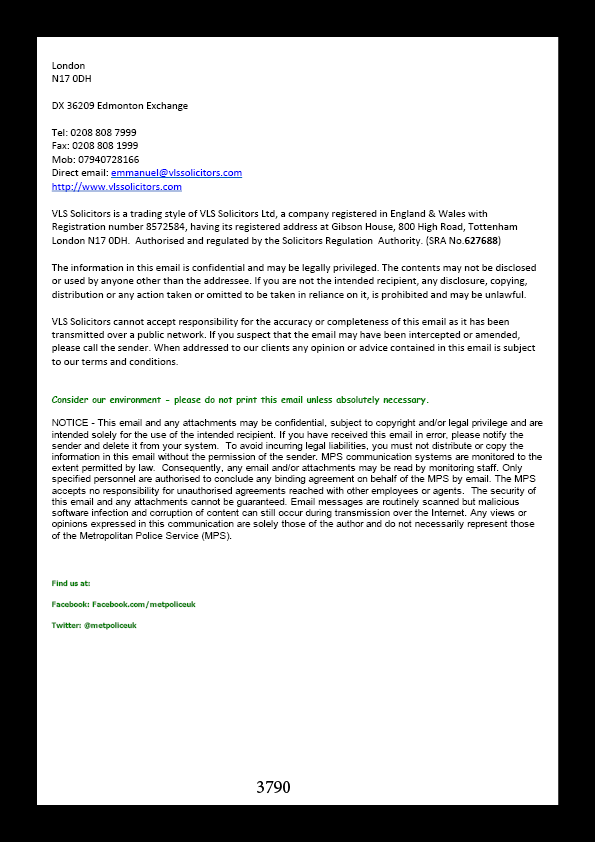 London
N17 0DH

DX 36209 Edmonton Exchange

Tel: 0208 808 7999
Fax: 0208 808 1999
Mob: 07940728166
Direct email: emmanuel@vlssolicitors.com
http://www.vlssolicitors.com

VLS Solicitors is a trading style of VLS Solicitors Ltd, a company registered in England & Wales with Registration number 8572584, having its registered address at Gibson House, 800 High Road, Tottenham London N17 0DH. Authorised and regulated by the Solicitors Regulation Authority. (SRA No.627688)

The information in this email is confidential and may be legally privileged. The contents may not be disclosed or used by anyone other than the addressee. If you are not the intended recipient, any disclosure, copying, distribution or any action taken or omitted to be taken in reliance on it, is prohibited and may be unlawful.

VLS Solicitors cannot accept responsibility for the accuracy or completeness of this email as it has been transmitted over a public network. If you suspect that the email may have been intercepted or amended, please call the sender. When addressed to our clients any opinion or advice contained in this email is subject to our terms and conditions.

Consider our environment - please do not print this email unless absolutely necessary.

NOTICE - This email and any attachments may be confidential, subject to copyright and/or legal privilege and are intended solely for the use of the intended recipient. If you have received this email in error, please notify the sender and delete it from your system. To avoid incurring legal liabilities, you must not distribute or copy the information in this email without the permission of the sender. MPS communication systems are monitored to the extent permitted by law. Consequently, any email and/or attachments may be read by monitoring staff. Only specified personnel are authorised to conclude any binding agreement on behalf of the MPS by email. The MPS accepts no responsibility for unauthorised agreements reached with other employees or agents. The security of this email and any attachments cannot be guaranteed. Email messages are routinely scanned but malicious software infection and corruption of content can still occur during transmission over the Internet. Any views or opinions expressed in this communication are solely those of the author and do not necessarily represent those of the Metropolitan Police Service (MPS).

Find us at:

Facebook: Facebook.com/metpoliceuk

Twitter: @metpoliceuk

3790